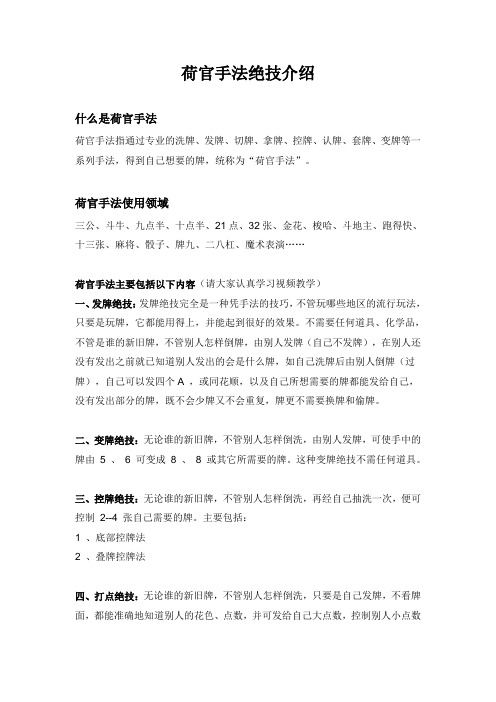 荷官手法绝技介绍

什么是荷官手法

荷官手法指通过专业的洗牌、发牌、切牌、拿牌、控牌、认牌、套牌、变牌等一系列手法，得到自己想要的牌，统称为“荷官手法”。

荷官手法使用领域

三公、斗牛、九点半、十点半、21 点、32 张、金花、梭哈、斗地主、跑得快、十三张、麻将、骰子、牌九、二八杠、魔术表演……

荷官手法主要包括以下内容（请大家认真学习视频教学）

一、发牌绝技：发牌绝技完全是一种凭手法的技巧，不管玩哪些地区的流行玩法，只要是玩牌，它都能用得上，并能起到很好的效果。不需要任何道具、化学品，不管是谁的新旧牌，不管别人怎样倒牌，由别人发牌（自己不发牌），在别人还没有发出之前就已知道别人发出的会是什么牌，如自己洗牌后由别人倒牌（过牌），自己可以发四个 A ，或同花顺，以及自己所想需要的牌都能发给自己，没有发出部分的牌，既不会少牌又不会重复，牌更不需要换牌和偷牌。

二、变牌绝技：无论谁的新旧牌，不管别人怎样倒洗，由别人发牌，可使手中的牌由 5 、 6 可变成 8 、 8 或其它所需要的牌。这种变牌绝技不需任何道具。

三、控牌绝技：无论谁的新旧牌，不管别人怎样倒洗，再经自己抽洗一次，便可控制 2--4 张自己需要的牌。主要包括：

1 、底部控牌法

2 、叠牌控牌法

四、打点绝技：无论谁的新旧牌，不管别人怎样倒洗，只要是自己发牌，不看牌面，都能准确地知道别人的花色、点数，并可发给自己大点数，控制别人小点数